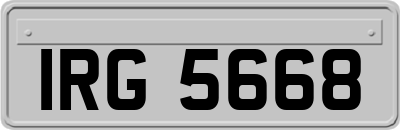 IRG 5668